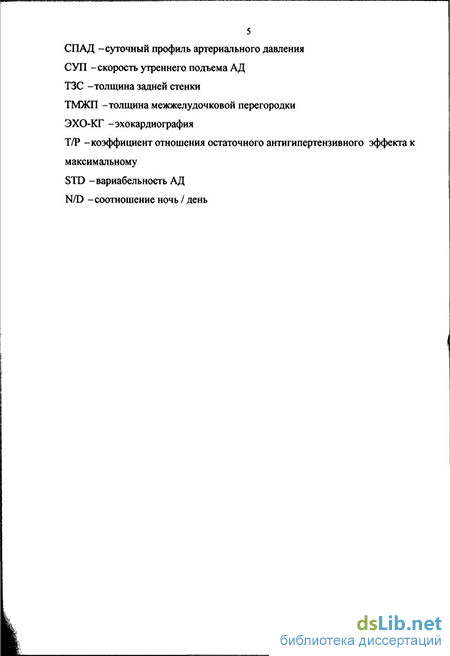 5

СПАД – суточный профиль артериального давления

СУП – скорость утреннего подъема АД

ТЗС – толщина задней стенки

ТМЖП – толщина межжелудочковой перегородки

ЭХО-КГ – эхокардиография

Т/Р – коэффициент отношения остаточного антигипертензивного эффекта к максимальному

STD – вариабельность АД

N/D – соотношение ночь / день

dsLib.net
библиотека диссертаций